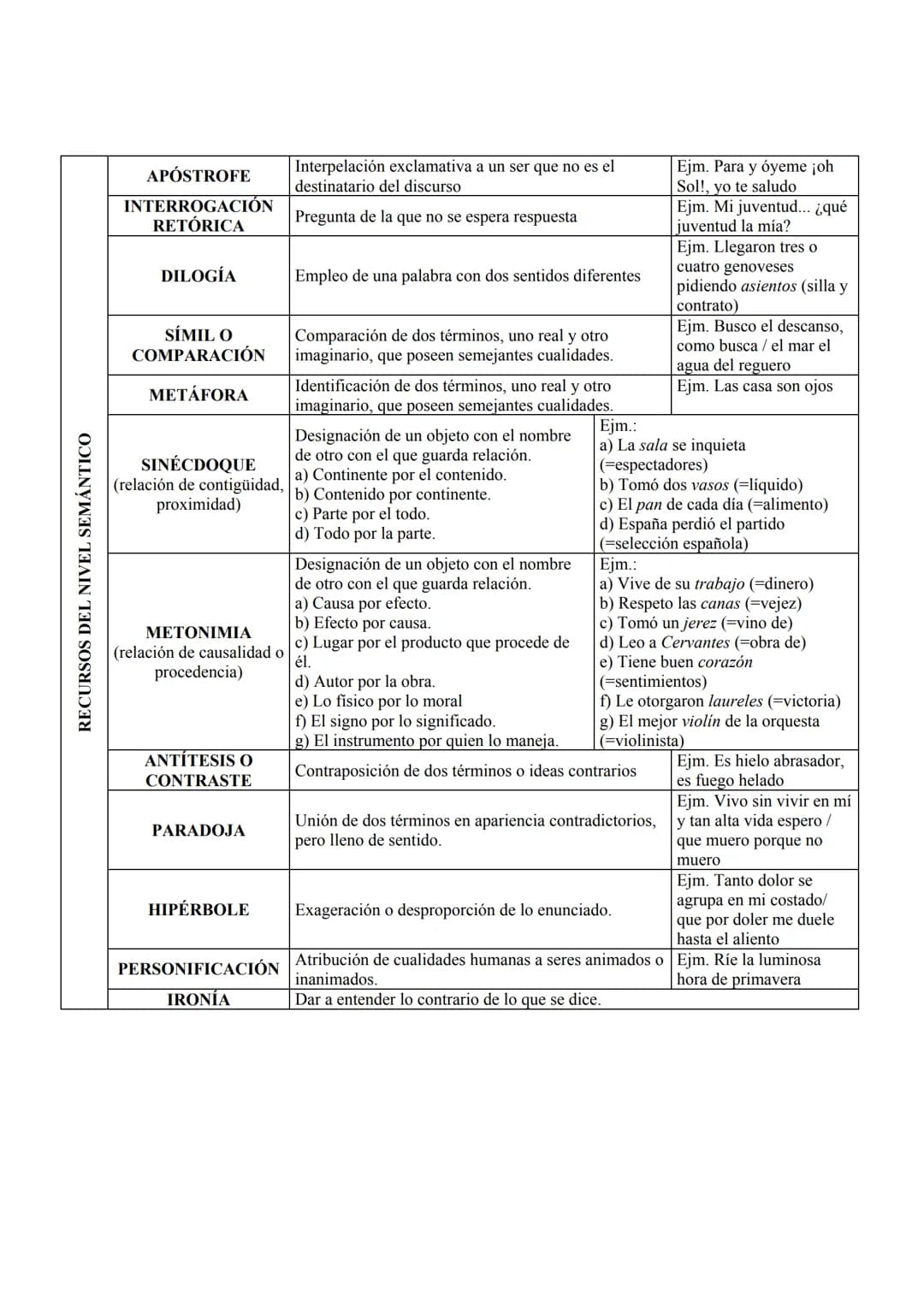 | RECURSOS DEL NIVEL SEMÁNTICO | | | |
|---|---|---|---|
| | APÓSTROFE | Interpelación exclamativa a un ser que no es el destinatario del discurso | Ejm. Para y óyeme ¡oh Sol!, yo te saludo |
| | INTERROGACIÓN RETÓRICA | Pregunta de la que no se espera respuesta | Ejm. Mi juventud... ¿qué juventud la mía? |
| | DILOGÍA | Empleo de una palabra con dos sentidos diferentes | Ejm. Llegaron tres o cuatro genoveses pidiendo asientos (silla y contrato) |
| | SÍMIL O COMPARACIÓN | Comparación de dos términos, uno real y otro imaginario, que poseen semejantes cualidades. | Ejm. Busco el descanso, como busca / el mar el agua del reguero |
| | METÁFORA | Identificación de dos términos, uno real y otro imaginario, que poseen semejantes cualidades. | Ejm. Las casa son ojos |
| | SINÉCDOQUE (relación de contigüidad, proximidad) | Designación de un objeto con el nombre de otro con el que guarda relación. a) Continente por el contenido. b) Contenido por continente. c) Parte por el todo. d) Todo por la parte. | Ejm.: a) La sala se inquieta (=espectadores) b) Tomó dos vasos (=líquido) c) El pan de cada día (=alimento) d) España perdió el partido (=selección española) |
| | METONIMIA (relación de causalidad o procedencia) | Designación de un objeto con el nombre de otro con el que guarda relación. a) Causa por efecto. b) Efecto por causa. c) Lugar por el producto que procede de él. d) Autor por la obra. e) Lo físico por lo moral f) El signo por lo significado. g) El instrumento por quien lo maneja. | Ejm.: a) Vive de su trabajo (=dinero) b) Respeto las canas (=vejez) c) Tomó un jerez (=vino de) d) Leo a Cervantes (=obra de) e) Tiene buen corazón (=sentimientos) f) Le otorgaron laureles (=victoria) g) El mejor violín de la orquesta (=violinista) |
| | ANTÍTESIS O CONTRASTE | Contraposición de dos términos o ideas contrarios | Ejm. Es hielo abrasador, es fuego helado |
| | PARADOJA | Unión de dos términos en apariencia contradictorios, pero lleno de sentido. | Ejm. Vivo sin vivir en mí y tan alta vida espero / que muero porque no muero |
| | HIPÉRBOLE | Exageración o desproporción de lo enunciado. | Ejm. Tanto dolor se agrupa en mi costado/ que por doler me duele hasta el aliento |
| | PERSONIFICACIÓN | Atribución de cualidades humanas a seres animados o inanimados. | Ejm. Ríe la luminosa hora de primavera |
| | IRONÍA | Dar a entender lo contrario de lo que se dice. | |